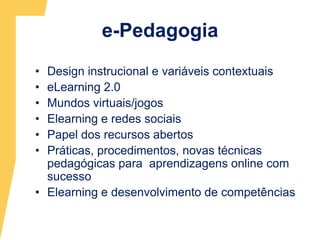 e-Pedagogia

• Design instrucional e variáveis contextuais
• eLearning 2.0
• Mundos virtuais/jogos
• Elearning e redes sociais
• Papel dos recursos abertos
• Práticas, procedimentos, novas técnicas pedagógicas para aprendizagens online com sucesso
• Elearning e desenvolvimento de competências